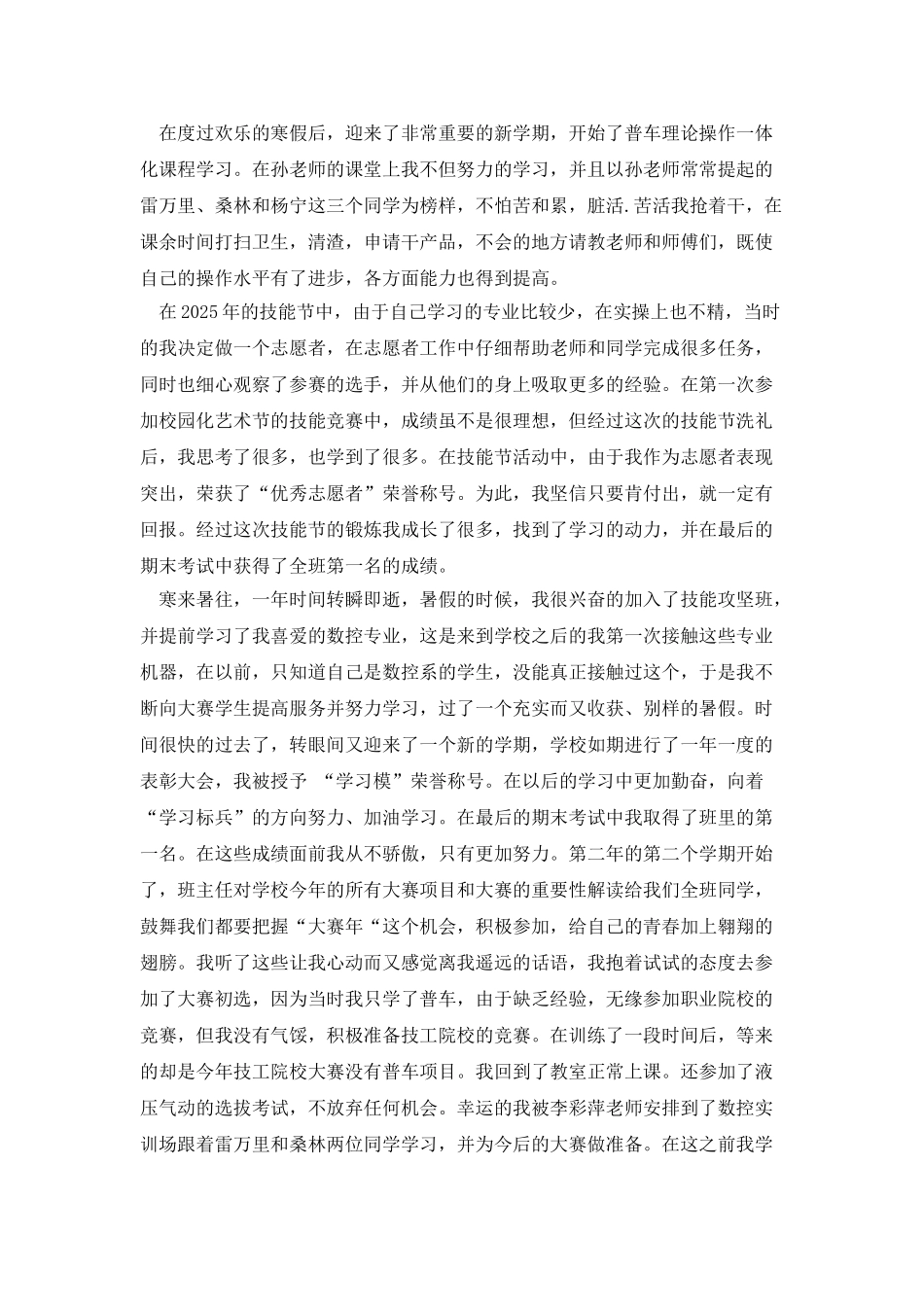 在度过欢乐的寒假后，迎来了非常重要的新学期，开始了普车理论操作一体化课程学习。在孙老师的课堂上我不但努力的学习，并且以孙老师常常提起的雷万里、桑林和杨宁这三个同学为榜样，不怕苦和累，脏活.苦活我抢着干，在课余时间打扫卫生，清渣，申请干产品，不会的地方请教老师和师傅们，既使自己的操作水平有了进步，各方面能力也得到提高。

在2025年的技能节中，由于自己学习的专业比较少，在实操上也不精，当时的我决定做一个志愿者，在志愿者工作中仔细帮助老师和同学完成很多任务，同时也细心观察了参赛的选手，并从他们的身上吸取更多的经验。在第一次参加校园化艺术节的技能竞赛中，成绩虽不是很理想，但经过这次的技能节洗礼后，我思考了很多，也学到了很多。在技能节活动中，由于我作为志愿者表现突出，荣获了“优秀志愿者”荣誉称号。为此，我坚信只要肯付出，就一定有回报。经过这次技能节的锻炼我成长了很多，找到了学习的动力，并在最后的期末考试中获得了全班第一名的成绩。

寒来暑往，一年时间转瞬即逝，暑假的时候，我很兴奋的加入了技能攻坚班，并提前学习了我喜爱的数控专业，这是来到学校之后的我第一次接触这些专业机器，在以前，只知道自己是数控系的学生，没能真正接触过这个，于是我不断向大赛学生提高服务并努力学习，过了一个充实而又收获、别样的暑假。时间很快的过去了，转眼间又迎来了一个新的学期，学校如期进行了一年一度的表彰大会，我被授予 “学习模”荣誉称号。在以后的学习中更加勤奋，向着“学习标兵”的方向努力、加油学习。在最后的期末考试中我取得了班里的第一名。在这些成绩面前我从不骄傲，只有更加努力。第二年的第二个学期开始了，班主任对学校今年的所有大赛项目和大赛的重要性解读给我们全班同学，鼓舞我们都要把握“大赛年“这个机会，积极参加，给自己的青春加上翱翔的翅膀。我听了这些让我心动而又感觉离我遥远的话语，我抱着试试的态度去参加了大赛初选，因为当时我只学了普车，由于缺乏经验，无缘参加职业院校的竞赛，但我没有气馁，积极准备技工院校的竞赛。在训练了一段时间后，等来的却是今年技工院校大赛没有普车项目。我回到了教室正常上课。还参加了液压气动的选拔考试，不放弃任何机会。幸运的我被李彩萍老师安排到了数控实训场跟着雷万里和桑林两位同学学习，并为今后的大赛做准备。在这之前我学